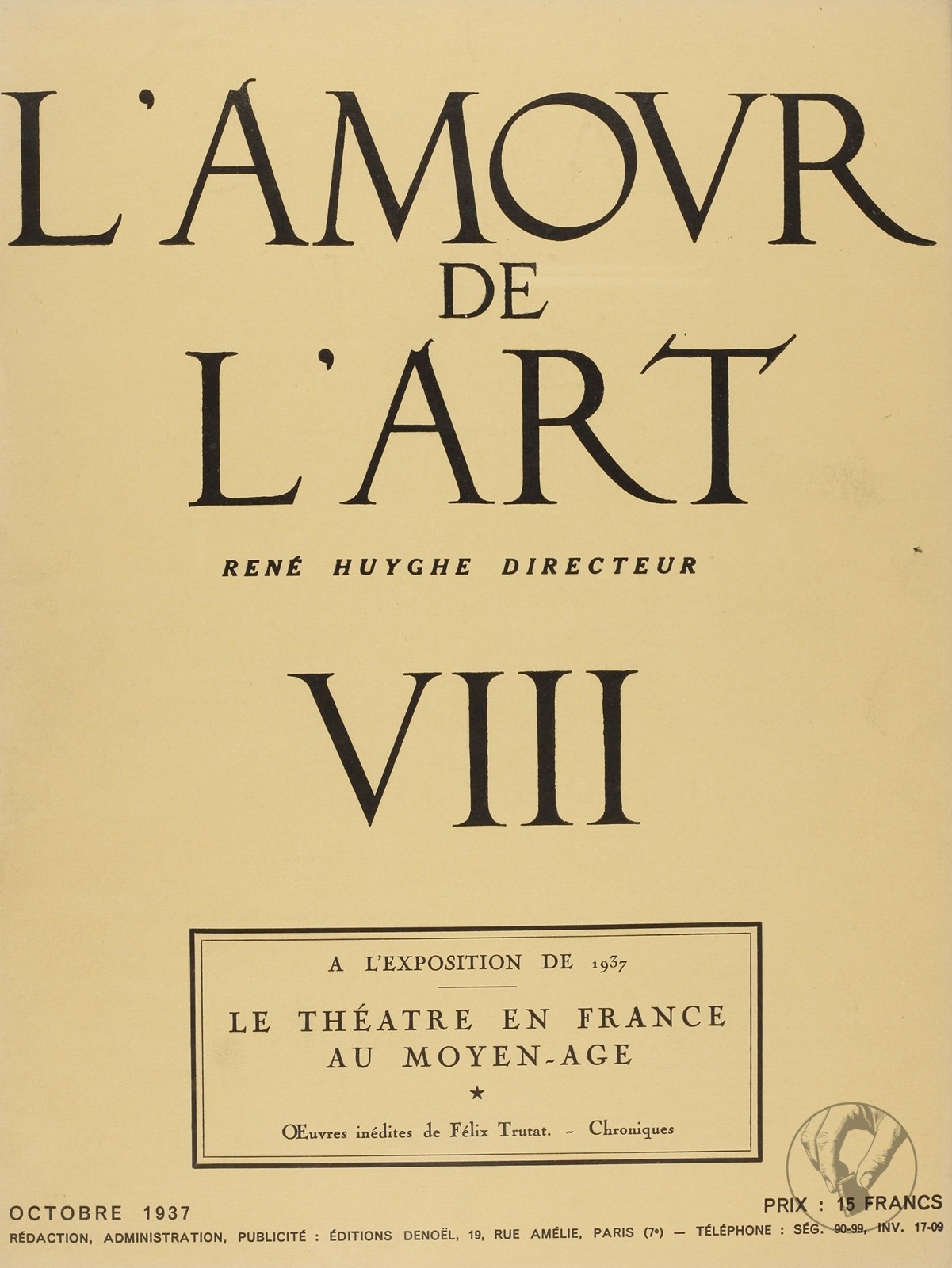 L'AMOVR
DE
L'ART

RENÉ HUYGHE DIRECTEUR

VIII

A L'EXPOSITION DE 1937

LE THÉATRE EN FRANCE AU MOYEN-AGE

★

Œuvres inédites de Félix Trutat. - Chroniques

OCTOBRE 1937

PRIX : 15 FRANCS

RÉDACTION, ADMINISTRATION, PUBLICITÉ : ÉDITIONS DENOËL, 19, RUE AMÉLIE, PARIS (7e) — TÉLÉPHONE : SÉG. 90-99, INV. 17-09